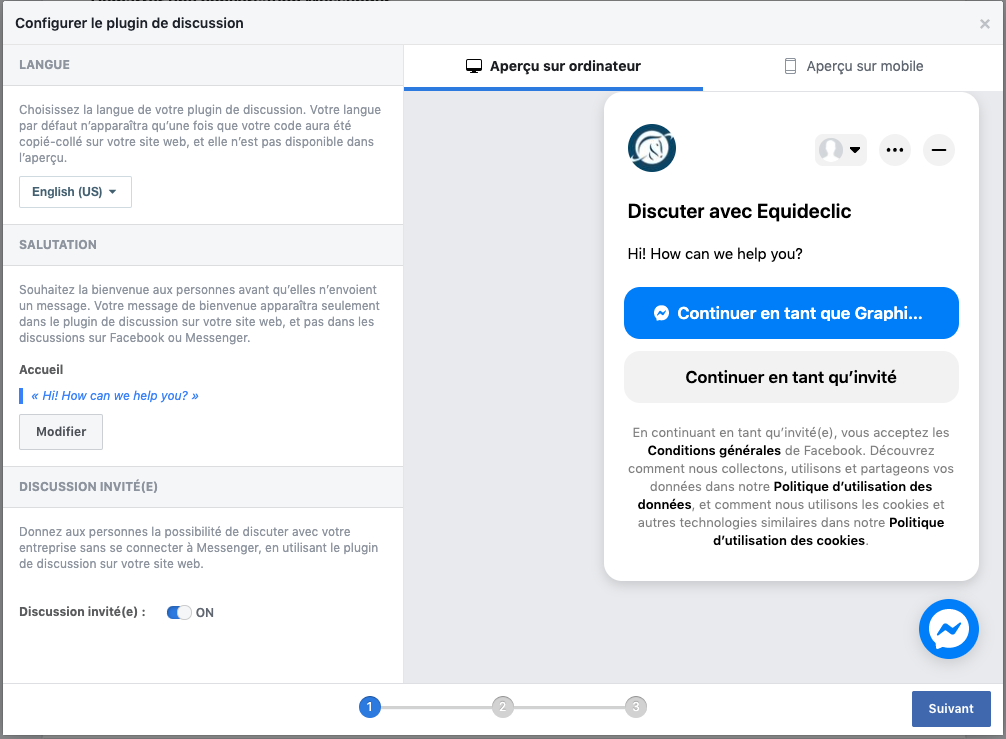 Configurer le plugin de discussion

×

LANGUE

Choisissez la langue de votre plugin de discussion. Votre langue par défaut n'apparaîtra qu'une fois que votre code aura été copié-collé sur votre site web, et elle n'est pas disponible dans l'aperçu.

English (US)

SALUTATION

Souhaitez la bienvenue aux personnes avant qu'elles n'envoient un message. Votre message de bienvenue apparaîtra seulement dans le plugin de discussion sur votre site web, et pas dans les discussions sur Facebook ou Messenger.

Accueil

« Hi! How can we help you? »

Modifier

DISCUSSION INVITÉ(E)

Donnez aux personnes la possibilité de discuter avec votre entreprise sans se connecter à Messenger, en utilisant le plugin de discussion sur votre site web.

Discussion invité(e) : ON

Aperçu sur ordinateur

Aperçu sur mobile

Discuter avec Equideclic

Hi! How can we help you?

Continuer en tant que Graphi...

Continuer en tant qu'invité

En continuant en tant qu'invité(e), vous acceptez les Conditions générales de Facebook. Découvrez comment nous collectons, utilisons et partageons vos données dans notre Politique d'utilisation des données, et comment nous utilisons les cookies et autres technologies similaires dans notre Politique d'utilisation des cookies.

1 2 3

Suivant